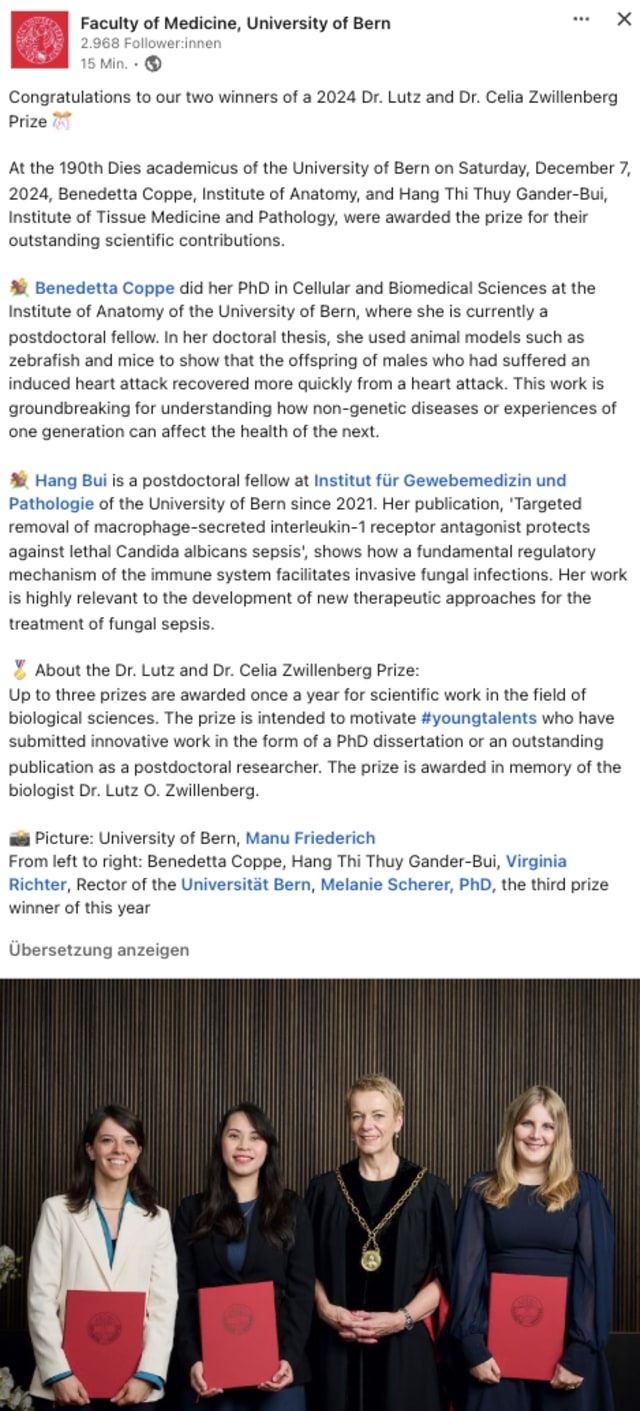 Faculty of Medicine, University of Bern
2.968 Follower:innen
15 Min. •

Congratulations to our two winners of a 2024 Dr. Lutz and Dr. Celia Zwillenberg Prize 🎊

At the 190th Dies academicus of the University of Bern on Saturday, December 7, 2024, Benedetta Coppe, Institute of Anatomy, and Hang Thi Thuy Gander-Bui, Institute of Tissue Medicine and Pathology, were awarded the prize for their outstanding scientific contributions.

💐 Benedetta Coppe did her PhD in Cellular and Biomedical Sciences at the Institute of Anatomy of the University of Bern, where she is currently a postdoctoral fellow. In her doctoral thesis, she used animal models such as zebrafish and mice to show that the offspring of males who had suffered an induced heart attack recovered more quickly from a heart attack. This work is groundbreaking for understanding how non-genetic diseases or experiences of one generation can affect the health of the next.

💐 Hang Bui is a postdoctoral fellow at Institut für Gewebemedizin und Pathologie of the University of Bern since 2021. Her publication, 'Targeted removal of macrophage-secreted interleukin-1 receptor antagonist protects against lethal Candida albicans sepsis', shows how a fundamental regulatory mechanism of the immune system facilitates invasive fungal infections. Her work is highly relevant to the development of new therapeutic approaches for the treatment of fungal sepsis.

🥇 About the Dr. Lutz and Dr. Celia Zwillenberg Prize:
Up to three prizes are awarded once a year for scientific work in the field of biological sciences. The prize is intended to motivate #youngtalents who have submitted innovative work in the form of a PhD dissertation or an outstanding publication as a postdoctoral researcher. The prize is awarded in memory of the biologist Dr. Lutz O. Zwillenberg.

📸 Picture: University of Bern, Manu Friederich
From left to right: Benedetta Coppe, Hang Thi Thuy Gander-Bui, Virginia Richter, Rector of the Universität Bern, Melanie Scherer, PhD, the third prize winner of this year

Übersetzung anzeigen